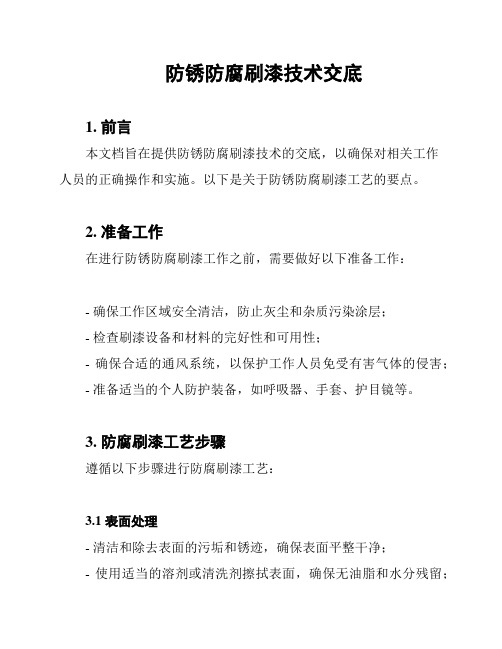 防锈防腐刷漆技术交底

1. 前言

本文档旨在提供防锈防腐刷漆技术的交底，以确保对相关工作人员的正确操作和实施。以下是关于防锈防腐刷漆工艺的要点。

2. 准备工作

在进行防锈防腐刷漆工作之前，需要做好以下准备工作：

- 确保工作区域安全清洁，防止灰尘和杂质污染涂层；
- 检查刷漆设备和材料的完好性和可用性；
- 确保合适的通风系统，以保护工作人员免受有害气体的侵害；
- 准备适当的个人防护装备，如呼吸器、手套、护目镜等。

3. 防腐刷漆工艺步骤

遵循以下步骤进行防腐刷漆工艺：

3.1 表面处理

- 清洁和除去表面的污垢和锈迹，确保表面平整干净；
- 使用适当的溶剂或清洗剂擦拭表面，确保无油脂和水分残留；